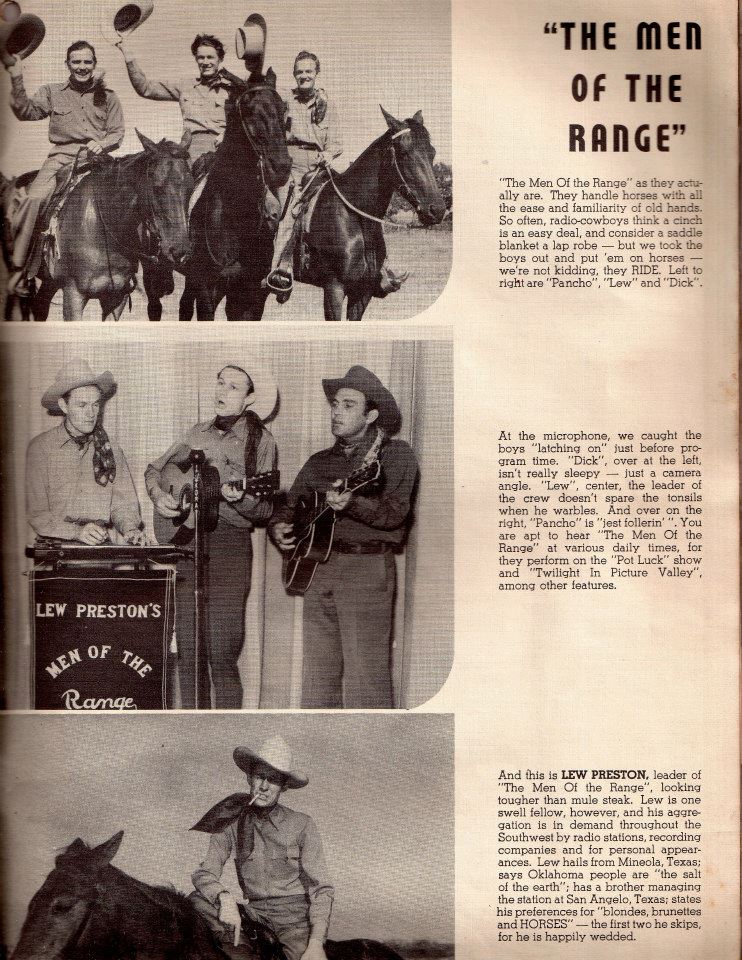 "THE MEN OF THE RANGE"

"The Men Of the Range" as they actually are. They handle horses with all the ease and familiarity of old hands. So often, radio-cowboys think a cinch is an easy deal, and consider a saddle blanket a lap robe — but we took the boys out and put 'em on horses — we're not kidding, they RIDE. Left to right are "Pancho", "Lew" and "Dick".

LEW PRESTON'S MEN OF THE Range

At the microphone, we caught the boys "latching on" just before program time. "Dick", over at the left, isn't really sleepy — just a camera angle. "Lew", center, the leader of the crew doesn't spare the tonsils when he warbles. And over on the right, "Pancho" is "jest follerin' ". You are apt to hear "The Men Of the Range" at various daily times, for they perform on the "Pot Luck" show and "Twilight In Picture Valley", among other features.

And this is LEW PRESTON, leader of "The Men Of the Range", looking tougher than mule steak. Lew is one swell fellow, however, and his aggregation is in demand throughout the Southwest by radio stations, recording companies and for personal appearances. Lew hails from Mineola, Texas; says Oklahoma people are "the salt of the earth"; has a brother managing the station at San Angelo, Texas; states his preferences for "blondes, brunettes and HORSES" — the first two he skips, for he is happily wedded.